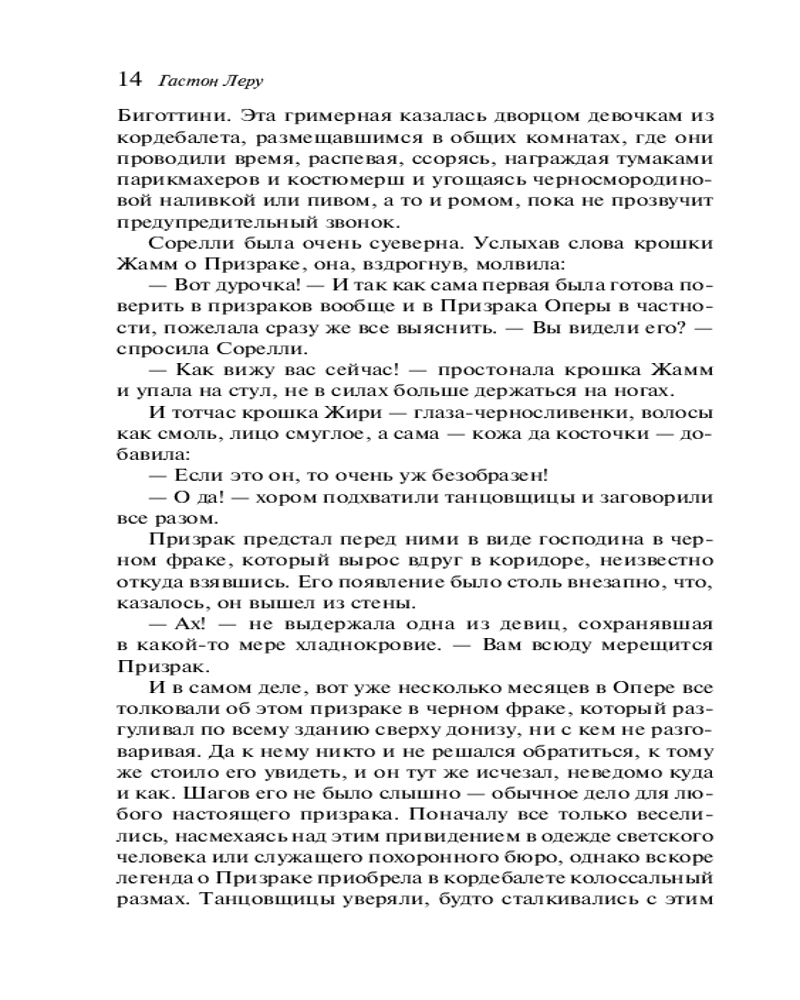 14 Гастон Леру

Биготтини. Эта гримерная казалась дворцом девочкам из кордебалета, размещавшимся в общих комнатах, где они проводили время, распевая, ссорясь, награждая тумаками парикмахеров и костюмерш и угощаясь черносмородиновой наливкой или пивом, а то и ромом, пока не прозвучит предупредительный звонок.

Сорелли была очень суеверна. Услыхав слова крошки Жамм о Призраке, она, вздрогнув, молвила:

— Вот дурочка! — И так как сама первая была готова поверить в призраков вообще и в Призрака Оперы в частности, пожелала сразу же все выяснить. — Вы видели его? — спросила Сорелли.

— Как вижу вас сейчас! — простонала крошка Жамм и упала на стул, не в силах больше держаться на ногах.

И тотчас крошка Жири — глаза-черносливенки, волосы как смоль, лицо смуглое, а сама — кожа да косточки — добавила:

— Если это он, то очень уж безобразен!

— О да! — хором подхватили танцовщицы и заговорили все разом.

Призрак предстал перед ними в виде господина в черном фраке, который вырос вдруг в коридоре, неизвестно откуда взявшись. Его появление было столь внезапно, что, казалось, он вышел из стены.

— Ах! — не выдержала одна из девиц, сохранявшая в какой-то мере хладнокровие. — Вам всюду мерещится Призрак.

И в самом деле, вот уже несколько месяцев в Опере все толковали об этом призраке в черном фраке, который разгуливал по всему зданию сверху донизу, ни с кем не разговаривая. Да к нему никто и не решался обратиться, к тому же стоило его увидеть, и он тут же исчезал, неведомо куда и как. Шагов его не было слышно — обычное дело для любого настоящего призрака. Поначалу все только веселились, насмехаясь над этим привидением в одежде светского человека или служащего похоронного бюро, однако вскоре легенда о Призраке приобрела в кордебалете колоссальный размах. Танцовщицы уверяли, будто сталкивались с этим